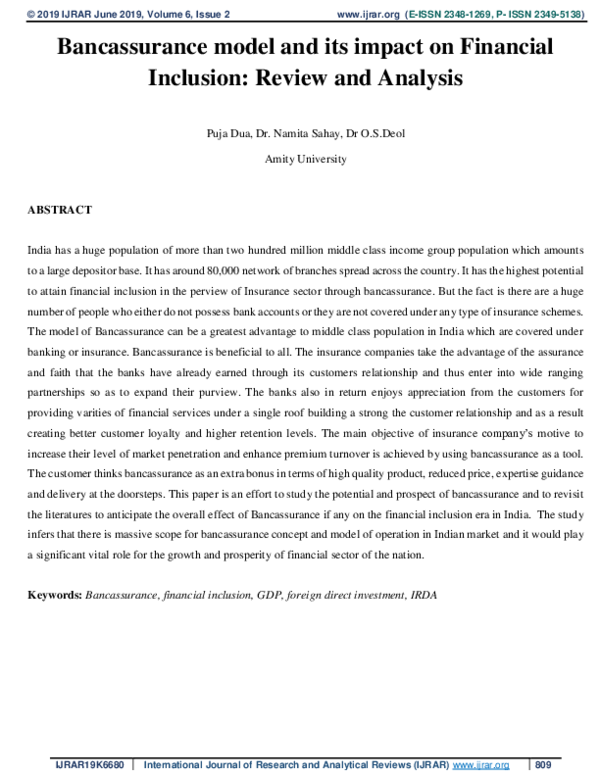 © 2019 IJRAR June 2019, Volume 6, Issue 2 www.ijrar.org (E-ISSN 2348-1269, P- ISSN 2349-5138)

Bancassurance model and its impact on Financial Inclusion: Review and Analysis

Puja Dua, Dr. Namita Sahay, Dr O.S.Deol

Amity University

ABSTRACT

India has a huge population of more than two hundred million middle class income group population which amounts to a large depositor base. It has around 80,000 network of branches spread across the country. It has the highest potential to attain financial inclusion in the perview of Insurance sector through bancassurance. But the fact is there are a huge number of people who either do not possess bank accounts or they are not covered under any type of insurance schemes. The model of Bancassurance can be a greatest advantage to middle class population in India which are covered under banking or insurance. Bancassurance is beneficial to all. The insurance companies take the advantage of the assurance and faith that the banks have already earned through its customers relationship and thus enter into wide ranging partnerships so as to expand their purview. The banks also in return enjoys appreciation from the customers for providing varities of financial services under a single roof building a strong the customer relationship and as a result creating better customer loyalty and higher retention levels. The main objective of insurance company's motive to increase their level of market penetration and enhance premium turnover is achieved by using bancassurance as a tool. The customer thinks bancassurance as an extra bonus in terms of high quality product, reduced price, expertise guidance and delivery at the doorsteps. This paper is an effort to study the potential and prospect of bancassurance and to revisit the literatures to anticipate the overall effect of Bancassurance if any on the financial inclusion era in India. The study infers that there is massive scope for bancassurance concept and model of operation in Indian market and it would play a significant vital role for the growth and prosperity of financial sector of the nation.

Keywords: Bancassurance, financial inclusion, GDP, foreign direct investment, IRDA

IJRAR19K6680 | International Journal of Research and Analytical Reviews (IJRAR) www.ijrar.org | 809